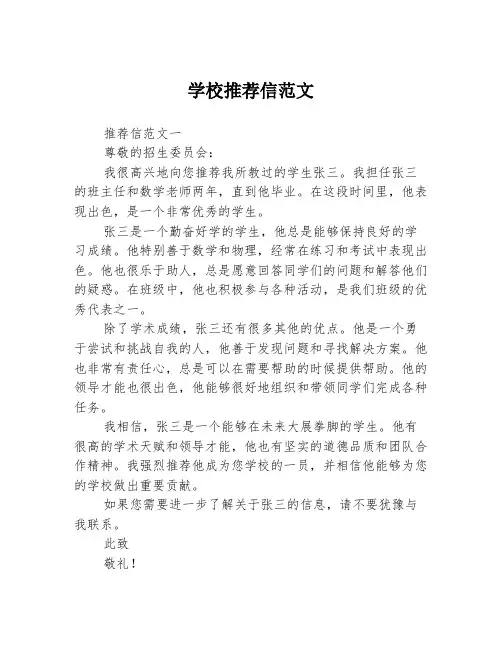 学校推荐信范文

推荐信范文一

尊敬的招生委员会:

我很高兴地向您推荐我所教过的学生张三。我担任张三的班主任和数学老师两年，直到他毕业。在这段时间里，他表现出色，是一个非常优秀的学生。

张三是一个勤奋好学的学生，他总是能够保持良好的学习成绩。他特别善于数学和物理，经常在练习和考试中表现出色。他也很乐于助人，总是愿意回答同学们的问题和解答他们的疑惑。在班级中，他也积极参与各种活动，是我们班级的优秀代表之一。

除了学术成绩，张三还有很多其他的优点。他是一个勇于尝试和挑战自我的人，他善于发现问题和寻找解决方案。他也非常有责任心，总是可以在需要帮助的时候提供帮助。他的领导才能也很出色，他能够很好地组织和带领同学们完成各种任务。

我相信，张三是一个能够在未来大展拳脚的学生。他有很高的学术天赋和领导才能，他也有坚实的道德品质和团队合作精神。我强烈推荐他成为您学校的一员，并相信他能够为您的学校做出重要贡献。

如果您需要进一步了解关于张三的信息，请不要犹豫与我联系。

此致

敬礼!